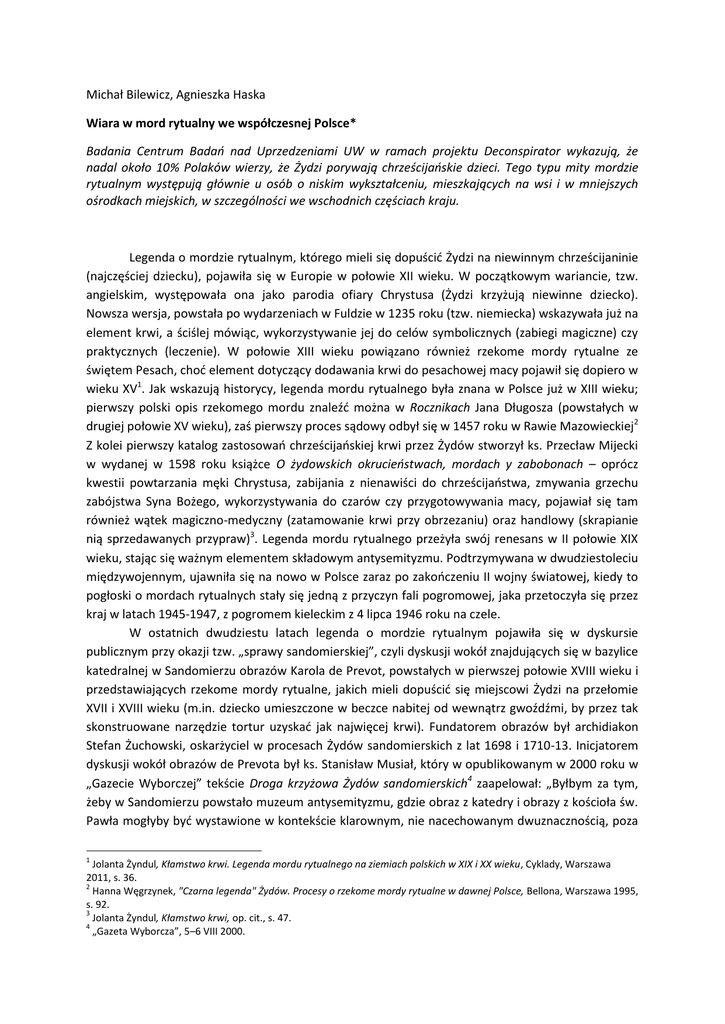 Michał Bilewicz, Agnieszka Haska

Wiara w mord rytualny we współczesnej Polsce*

Badania Centrum Badań nad Uprzedzeniami UW w ramach projektu Deconspirator wykazują, że nadal około 10% Polaków wierzy, że Żydzi porywają chrześcijańskie dzieci. Tego typu mity mordzie rytualnym występują głównie u osób o niskim wykształceniu, mieszkających na wsi i w mniejszych ośrodkach miejskich, w szczególności we wschodnich częściach kraju.

Legenda o mordzie rytualnym, którego mieli się dopuścić Żydzi na niewinnym chrześcijaninie (najczęściej dziecku), pojawiła się w Europie w połowie XII wieku. W początkowym wariancie, tzw. angielskim, występowała ona jako parodia ofiary Chrystusa (Żydzi krzyżują niewinne dziecko). Nowsza wersja, powstała po wydarzeniach w Fuldzie w 1235 roku (tzw. niemiecka) wskazywała już na element krwi, a ściślej mówiąc, wykorzystywanie jej do celów symbolicznych (zabiegi magiczne) czy praktycznych (leczenie). W połowie XIII wieku powiązano również rzekome mordy rytualne ze świętem Pesach, choć element dotyczący dodawania krwi do pesachowej macy pojawił się dopiero w wieku XV$^1$. Jak wskazują historycy, legenda mordu rytualnego była znana w Polsce już w XIII wieku; pierwszy polski opis rzekomego mordu znaleźć można w Rocznikach Jana Długosza (powstałych w drugiej połowie XV wieku), zaś pierwszy proces sądowy odbył się w 1457 roku w Rawie Mazowieckiej$^2$ Z kolei pierwszy katalog zastosowań chrześcijańskiej krwi przez Żydów stworzył ks. Przecław Mijecki w wydanej w 1598 roku książce O żydowskich okrucieństwach, mordach y zabobonach – oprócz kwestii powtarzania męki Chrystusa, zabijania z nienawiści do chrześcijaństwa, zmywania grzechu zabójstwa Syna Bożego, wykorzystywania do czarów czy przygotowywania macy, pojawiał się tam również wątek magiczno-medyczny (zatamowanie krwi przy obrzezaniu) oraz handlowy (skrapianie nią sprzedawanych przypraw)$^3$. Legenda mordu rytualnego przeżyła swój renesans w II połowie XIX wieku, stając się ważnym elementem składowym antysemityzmu. Podtrzymywana w dwudziestoleciu międzywojennym, ujawniła się na nowo w Polsce zaraz po zakończeniu II wojny światowej, kiedy to pogłoski o mordach rytualnych stały się jedną z przyczyn fali pogromowej, jaka przetoczyła się przez kraj w latach 1945-1947, z pogromem kieleckim z 4 lipca 1946 roku na czele.

W ostatnich dwudziestu latach legenda o mordzie rytualnym pojawiła się w dyskursie publicznym przy okazji tzw. „sprawy sandomierskiej”, czyli dyskusji wokół znajdujących się w bazylice katedralnej w Sandomierzu obrazów Karola de Prevot, powstałych w pierwszej połowie XVIII wieku i przedstawiających rzekome mordy rytualne, jakich mieli dopuścić się miejscowi Żydzi na przełomie XVII i XVIII wieku (m.in. dziecko umieszczone w beczce nabitej od wewnątrz gwoździmi, by przez tak skonstruowane narzędzie tortur uzyskać jak najwięcej krwi). Fundatorem obrazów był archidiakon Stefan Żuchowski, oskarżyciel w procesach Żydów sandomierskich z lat 1698 i 1710-13. Inicjatorem dyskusji wokół obrazów de Prevota był ks. Stanisław Musiał, który w opublikowanym w 2000 roku w „Gazecie Wyborczej” tekście Droga krzyżowa Żydów sandomierskich$^4$ zaapelował: „Byłbym za tym, żeby w Sandomierzu powstało muzeum antysemityzmu, gdzie obraz z katedry i obrazy z kościoła św. Pawła mogłyby być wystawione w kontekście klarownym, nie nacechowanym dwuznacznością, poza

$^1$ Jolanta Żyndul, Kłamstwo krwi. Legenda mordu rytualnego na ziemiach polskich w XIX i XX wieku, Cyklady, Warszawa 2011, s. 36.
$^2$ Hanna Węgrzynek, "Czarna legenda" Żydów. Procesy o rzekome mordy rytualne w dawnej Polsce, Bellona, Warszawa 1995, s. 92.
$^3$ Jolanta Żyndul, Kłamstwo krwi, op. cit., s. 47.
$^4$ „Gazeta Wyborcza”, 5–6 VIII 2000.